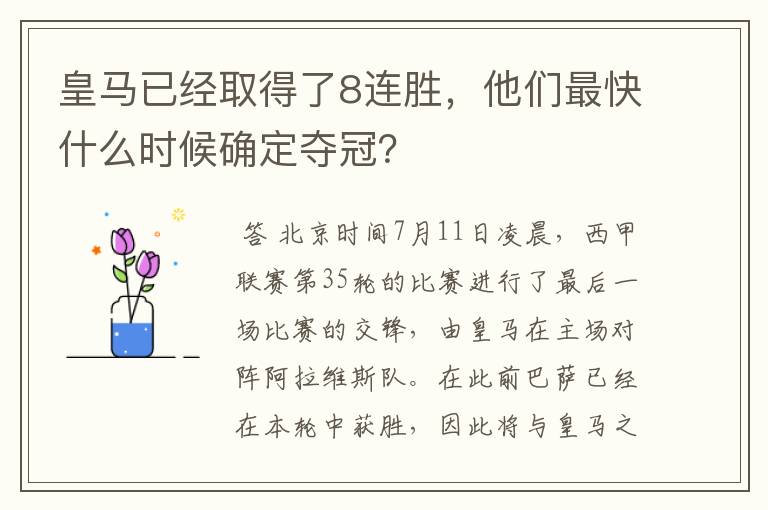 皇马已经取得了8连胜，他们最快什么时候确定夺冠？

答 北京时间7月11日凌晨，西甲联赛第35轮的比赛进行了最后一场比赛的交锋，由皇马在主场对阵阿拉维斯队。在此前巴萨已经在本轮中获胜，因此将与皇马之